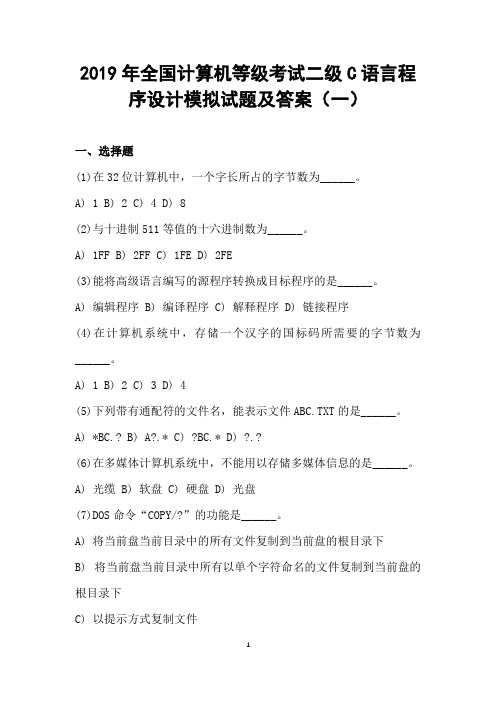 2019 年全国计算机等级考试二级 C 语言程序设计模拟试题及答案（一）

一、选择题

(1)在 32 位计算机中，一个字长所占的字节数为______。

A) 1 B) 2 C) 4 D) 8

(2)与十进制 511 等值的十六进制数为______。

A) 1FF B) 2FF C) 1FE D) 2FE

(3)能将高级语言编写的源程序转换成目标程序的是______。

A) 编辑程序 B) 编译程序 C) 解释程序 D) 链接程序

(4)在计算机系统中，存储一个汉字的国标码所需要的字节数为______。

A) 1 B) 2 C) 3 D) 4

(5)下列带有通配符的文件名，能表示文件 ABC.TXT 的是______。

A) *BC.? B) A?.* C) ?BC.* D) ?.?

(6)在多媒体计算机系统中，不能用以存储多媒体信息的是______。

A) 光缆 B) 软盘 C) 硬盘 D) 光盘

(7)DOS 命令“COPY/?”的功能是______。

A) 将当前盘当前目录中的所有文件复制到当前盘的根目录下

B) 将当前盘当前目录中所有以单个字符命名的文件复制到当前盘的根目录下

C) 以提示方式复制文件

1